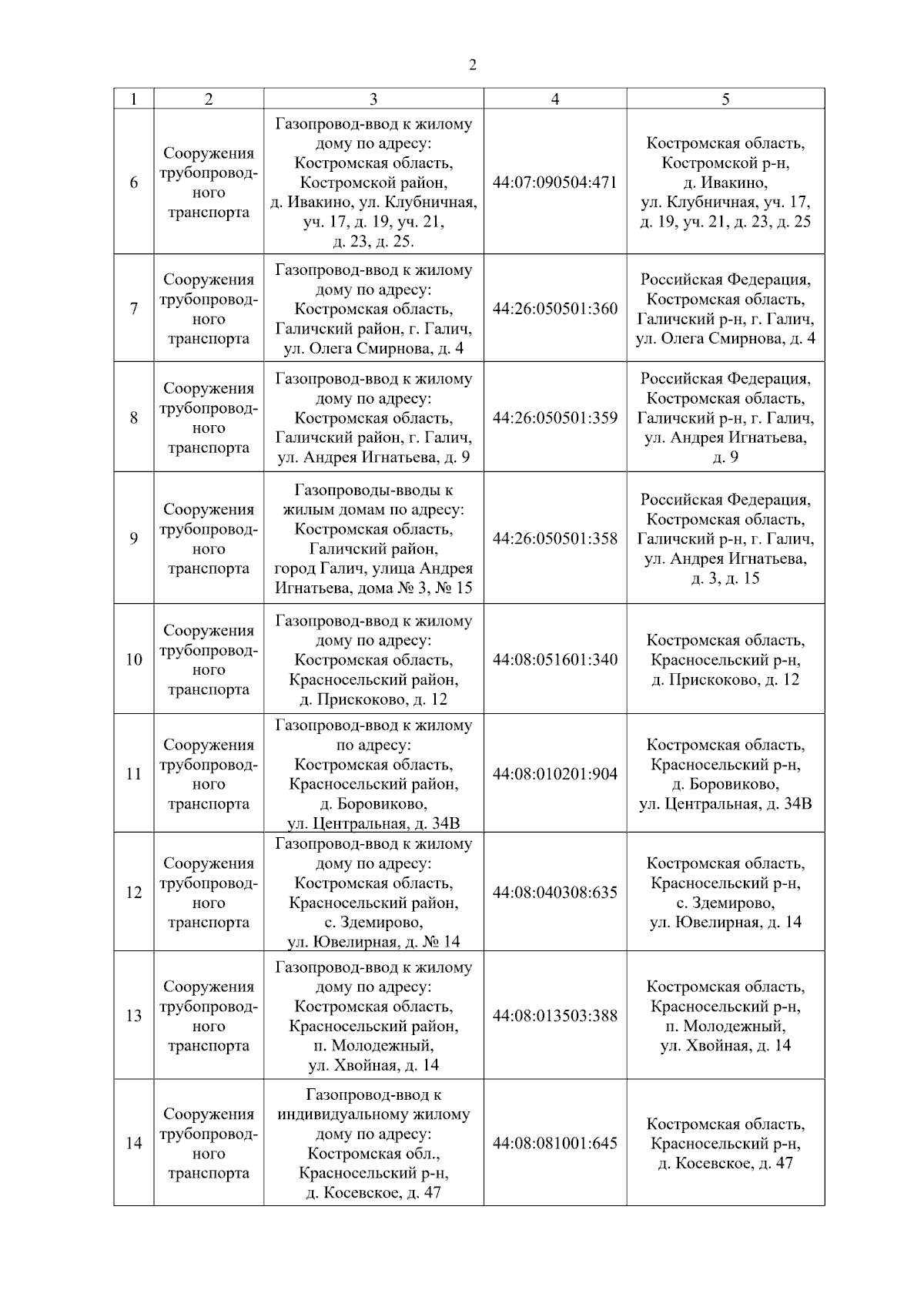 2

| 1 | 2 | 3 | 4 | 5 |
|---|---|---|---|---|
| 6 | Сооружения трубопроводного транспорта | Газопровод-ввод к жилому дому по адресу: Костромская область, Костромской район, д. Ивакино, ул. Клубничная, уч. 17, д. 19, уч. 21, д. 23, д. 25. | 44:07:090504:471 | Костромская область, Костромской р-н, д. Ивакино, ул. Клубничная, уч. 17, д. 19, уч. 21, д. 23, д. 25 |
| 7 | Сооружения трубопроводного транспорта | Газопровод-ввод к жилому дому по адресу: Костромская область, Галичский район, г. Галич, ул. Олега Смирнова, д. 4 | 44:26:050501:360 | Российская Федерация, Костромская область, Галичский р-н, г. Галич, ул. Олега Смирнова, д. 4 |
| 8 | Сооружения трубопроводного транспорта | Газопровод-ввод к жилому дому по адресу: Костромская область, Галичский район, г. Галич, ул. Андрея Игнатьева, д. 9 | 44:26:050501:359 | Российская Федерация, Костромская область, Галичский р-н, г. Галич, ул. Андрея Игнатьева, д. 9 |
| 9 | Сооружения трубопроводного транспорта | Газопроводы-вводы к жилым домам по адресу: Костромская область, Галичский район, город Галич, улица Андрея Игнатьева, дома № 3, № 15 | 44:26:050501:358 | Российская Федерация, Костромская область, Галичский р-н, г. Галич, ул. Андрея Игнатьева, д. 3, д. 15 |
| 10 | Сооружения трубопроводного транспорта | Газопровод-ввод к жилому дому по адресу: Костромская область, Красносельский район, д. Прискоково, д. 12 | 44:08:051601:340 | Костромская область, Красносельский р-н, д. Прискоково, д. 12 |
| 11 | Сооружения трубопроводного транспорта | Газопровод-ввод к жилому по адресу: Костромская область, Красносельский район, д. Боровиково, ул. Центральная, д. 34В | 44:08:010201:904 | Костромская область, Красносельский р-н, д. Боровиково, ул. Центральная, д. 34В |
| 12 | Сооружения трубопроводного транспорта | Газопровод-ввод к жилому дому по адресу: Костромская область, Красносельский район, с. Здемирово, ул. Ювелирная, д. № 14 | 44:08:040308:635 | Костромская область, Красносельский р-н, с. Здемирово, ул. Ювелирная, д. 14 |
| 13 | Сооружения трубопроводного транспорта | Газопровод-ввод к жилому дому по адресу: Костромская область, Красносельский район, п. Молодежный, ул. Хвойная, д. 14 | 44:08:013503:388 | Костромская область, Красносельский р-н, п. Молодежный, ул. Хвойная, д. 14 |
| 14 | Сооружения трубопроводного транспорта | Газопровод-ввод к индивидуальному жилому дому по адресу: Костромская обл., Красносельский р-н, д. Косевское, д. 47 | 44:08:081001:645 | Костромская область, Красносельский р-н, д. Косевское, д. 47 |